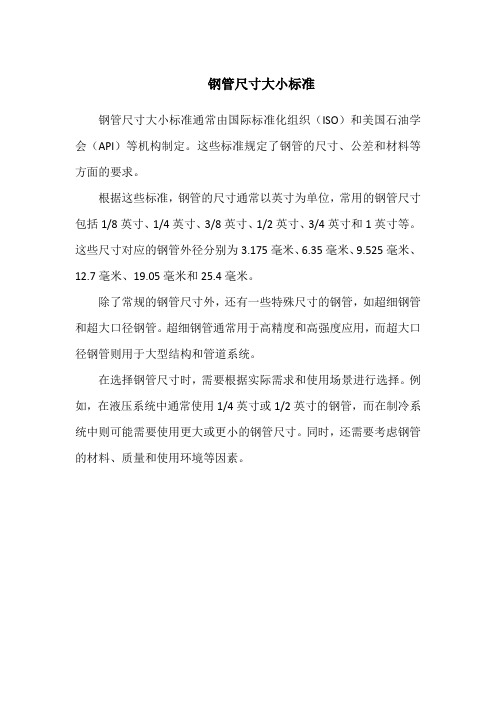 钢管尺寸大小标准

钢管尺寸大小标准通常由国际标准化组织（ISO）和美国石油学会（API）等机构制定。这些标准规定了钢管的尺寸、公差和材料等方面的要求。

根据这些标准，钢管的尺寸通常以英寸为单位，常用的钢管尺寸包括 1/8 英寸、1/4 英寸、3/8 英寸、1/2 英寸、3/4 英寸和 1 英寸等。这些尺寸对应的钢管外径分别为 3.175 毫米、6.35 毫米、9.525 毫米、12.7 毫米、19.05 毫米和 25.4 毫米。

除了常规的钢管尺寸外，还有一些特殊尺寸的钢管，如超细钢管和超大口径钢管。超细钢管通常用于高精度和高强度应用，而超大口径钢管则用于大型结构和管道系统。

在选择钢管尺寸时，需要根据实际需求和使用场景进行选择。例如，在液压系统中通常使用 1/4 英寸或 1/2 英寸的钢管，而在制冷系统中则可能需要使用更大或更小的钢管尺寸。同时，还需要考虑钢管的材料、质量和使用环境等因素。